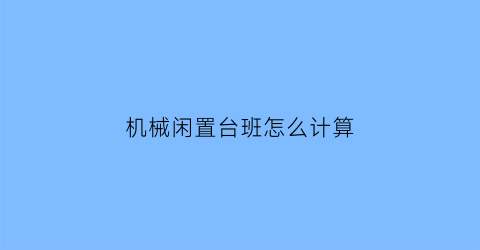 机械闲置台班怎么计算